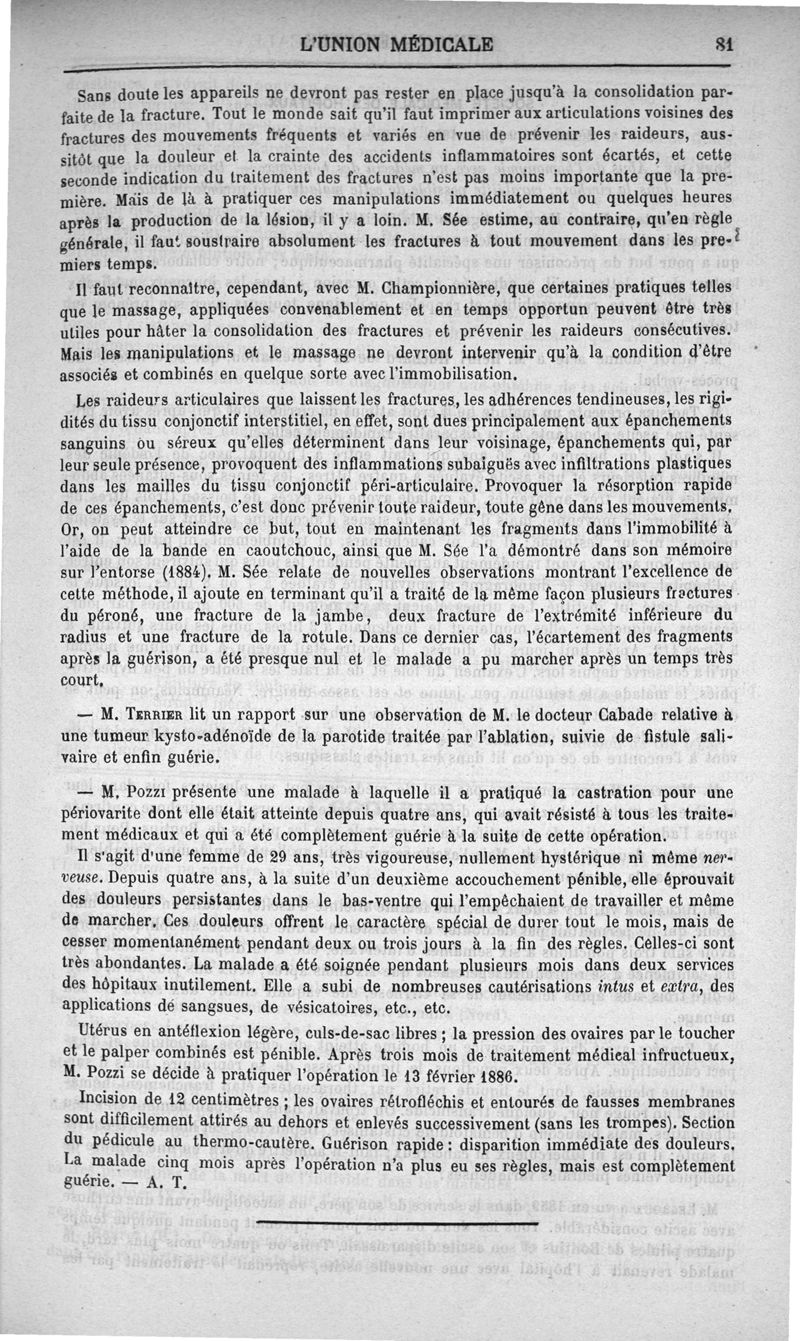 L'UNION MÉDICALE

81

Sans doute les appareils ne devront pas rester en place jusqu'à la consolidation parfaite de la fracture. Tout le monde sait qu'il faut imprimer aux articulations voisines des fractures des mouvements fréquents et variés en vue de prévenir les raideurs, aussitôt que la douleur et la crainte des accidents inflammatoires sont écartés, et cette seconde indication du traitement des fractures n'est pas moins importante que la première. Mais de là à pratiquer ces manipulations immédiatement ou quelques heures après la production de la lésion, il y a loin. M. Sée estime, au contraire, qu'en règle générale, il faut soustraire absolument les fractures à tout mouvement dans les premiers temps.

Il faut reconnaître, cependant, avec M. Championnière, que certaines pratiques telles que le massage, appliquées convenablement et en temps opportun peuvent être très utiles pour hâter la consolidation des fractures et prévenir les raideurs consécutives. Mais les manipulations et le massage ne devront intervenir qu'à la condition d'être associés et combinés en quelque sorte avec l'immobilisation.

Les raideurs articulaires que laissent les fractures, les adhérences tendineuses, les rigidités du tissu conjonctif interstitiel, en effet, sont dues principalement aux épanchements sanguins ou séreux qu'elles déterminent dans leur voisinage, épanchements qui, par leur seule présence, provoquent des inflammations subaiguës avec infiltrations plastiques dans les mailles du tissu conjonctif péri-articulaire. Provoquer la résorption rapide de ces épanchements, c'est donc prévenir toute raideur, toute gêne dans les mouvements. Or, on peut atteindre ce but, tout en maintenant les fragments dans l'immobilité à l'aide de la bande en caoutchouc, ainsi que M. Sée l'a démontré dans son mémoire sur l'entorse (1884). M. Sée relate de nouvelles observations montrant l'excellence de cette méthode, il ajoute en terminant qu'il a traité de la même façon plusieurs fractures du péroné, une fracture de la jambe, deux fracture de l'extrémité inférieure du radius et une fracture de la rotule. Dans ce dernier cas, l'écartement des fragments après la guérison, a été presque nul et le malade a pu marcher après un temps très court.

— M. Terrier lit un rapport sur une observation de M. le docteur Cabade relative à une tumeur kysto-adénoïde de la parotide traitée par l'ablation, suivie de fistule salivaire et enfin guérie.

— M. Pozzi présente une malade à laquelle il a pratiqué la castration pour une périovarite dont elle était atteinte depuis quatre ans, qui avait résisté à tous les traitement médicaux et qui a été complètement guérie à la suite de cette opération.

Il s'agit d'une femme de 29 ans, très vigoureuse, nullement hystérique ni même nerveuse. Depuis quatre ans, à la suite d'un deuxième accouchement pénible, elle éprouvait des douleurs persistantes dans le bas-ventre qui l'empêchaient de travailler et même de marcher. Ces douleurs offrent le caractère spécial de durer tout le mois, mais de cesser momentanément pendant deux ou trois jours à la fin des règles. Celles-ci sont très abondantes. La malade a été soignée pendant plusieurs mois dans deux services des hôpitaux inutilement. Elle a subi de nombreuses cautérisations intus et extra, des applications de sangsues, de vésicatoires, etc., etc.

Utérus en antéflexion légère, culs-de-sac libres ; la pression des ovaires par le toucher et le palper combinés est pénible. Après trois mois de traitement médical infructueux, M. Pozzi se décide à pratiquer l'opération le 13 février 1886.

Incision de 12 centimètres ; les ovaires rétrofléchis et entourés de fausses membranes sont difficilement attirés au dehors et enlevés successivement (sans les trompes). Section du pédicule au thermo-cautère. Guérison rapide : disparition immédiate des douleurs. La malade cinq mois après l'opération n'a plus eu ses règles, mais est complètement guérie. — A. T.